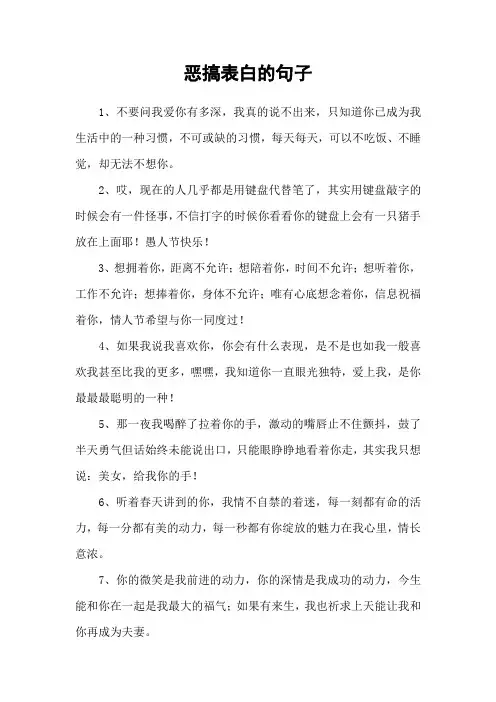 恶搞表白的句子

1、不要问我爱你有多深，我真的说不出来，只知道你已成为我生活中的一种习惯，不可或缺的习惯，每天每天，可以不吃饭、不睡觉，却无法不想你。

2、哎，现在的人几乎都是用键盘代替笔了，其实用键盘敲字的时候会有一件怪事，不信打字的时候你看看你的键盘上会有一只猪手放在上面耶！愚人节快乐！

3、想拥着你，距离不允许；想陪着你，时间不允许；想听着你，工作不允许；想捧着你，身体不允许；唯有心底想念着你，信息祝福着你，情人节希望与你一同度过！

4、如果我说我喜欢你，你会有什么表现，是不是也如我一般喜欢我甚至比我的更多，嘿嘿，我知道你一直眼光独特，爱上我，是你最最最聪明的一种！

5、那一夜我喝醉了拉着你的手，激动的嘴唇止不住颤抖，鼓了半天勇气但话始终未能说出口，只能眼睁睁地看着你走，其实我只想说：美女，给我你的手！

6、听着春天讲到的你，我情不自禁的着迷，每一刻都有命的活力，每一分都有美的动力，每一秒都有你绽放的魅力在我心里，情长意浓。

7、你的微笑是我前进的动力，你的深情是我成功的动力，今生能和你在一起是我最大的福气；如果有来生，我也祈求上天能让我和你再成为夫妻。